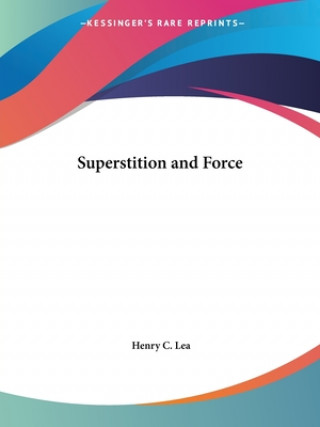 —KESSINGER'S RARE REPRINTS—

Superstition and Force

Henry C. Lea